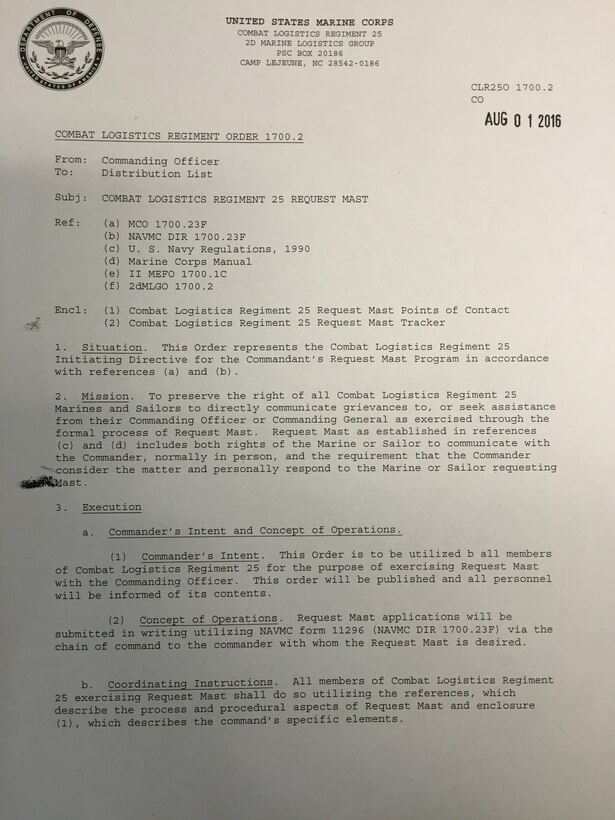 DEPARTMENT OF DEFENSE
UNITED STATES OF AMERICA

UNITED STATES MARINE CORPS
COMBAT LOGISTICS REGIMENT 25
2D MARINE LOGISTICS GROUP
PSC BOX 20186
CAMP LEJEUNE, NC 28542-0186

CLR25O 1700.2
CO
AUG 0 1 2016

COMBAT LOGISTICS REGIMENT ORDER 1700.2

From: Commanding Officer
To: Distribution List

Subj: COMBAT LOGISTICS REGIMENT 25 REQUEST MAST

Ref: (a) MCO 1700.23F
(b) NAVMC DIR 1700.23F
(c) U. S. Navy Regulations, 1990
(d) Marine Corps Manual
(e) II MEFO 1700.1C
(f) 2dMLGO 1700.2

Encl: (1) Combat Logistics Regiment 25 Request Mast Points of Contact
(2) Combat Logistics Regiment 25 Request Mast Tracker

1. Situation. This Order represents the Combat Logistics Regiment 25 Initiating Directive for the Commandant's Request Mast Program in accordance with references (a) and (b).

2. Mission. To preserve the right of all Combat Logistics Regiment 25 Marines and Sailors to directly communicate grievances to, or seek assistance from their Commanding Officer or Commanding General as exercised through the formal process of Request Mast. Request Mast as established in references (c) and (d) includes both rights of the Marine or Sailor to communicate with the Commander, normally in person, and the requirement that the Commander consider the matter and personally respond to the Marine or Sailor requesting Mast.

3. Execution

a. Commander's Intent and Concept of Operations.

(1) Commander's Intent. This Order is to be utilized b all members of Combat Logistics Regiment 25 for the purpose of exercising Request Mast with the Commanding Officer. This order will be published and all personnel will be informed of its contents.

(2) Concept of Operations. Request Mast applications will be submitted in writing utilizing NAVMC form 11296 (NAVMC DIR 1700.23F) via the chain of command to the commander with whom the Request Mast is desired.

b. Coordinating Instructions. All members of Combat Logistics Regiment 25 exercising Request Mast shall do so utilizing the references, which describe the process and procedural aspects of Request Mast and enclosure (1), which describes the command's specific elements.